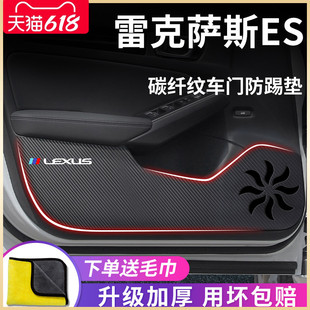 天猫618

雷克萨斯ES

碳纤纹车门防踢垫

LEXUS

下单送毛巾

升级加厚 用坏包赔